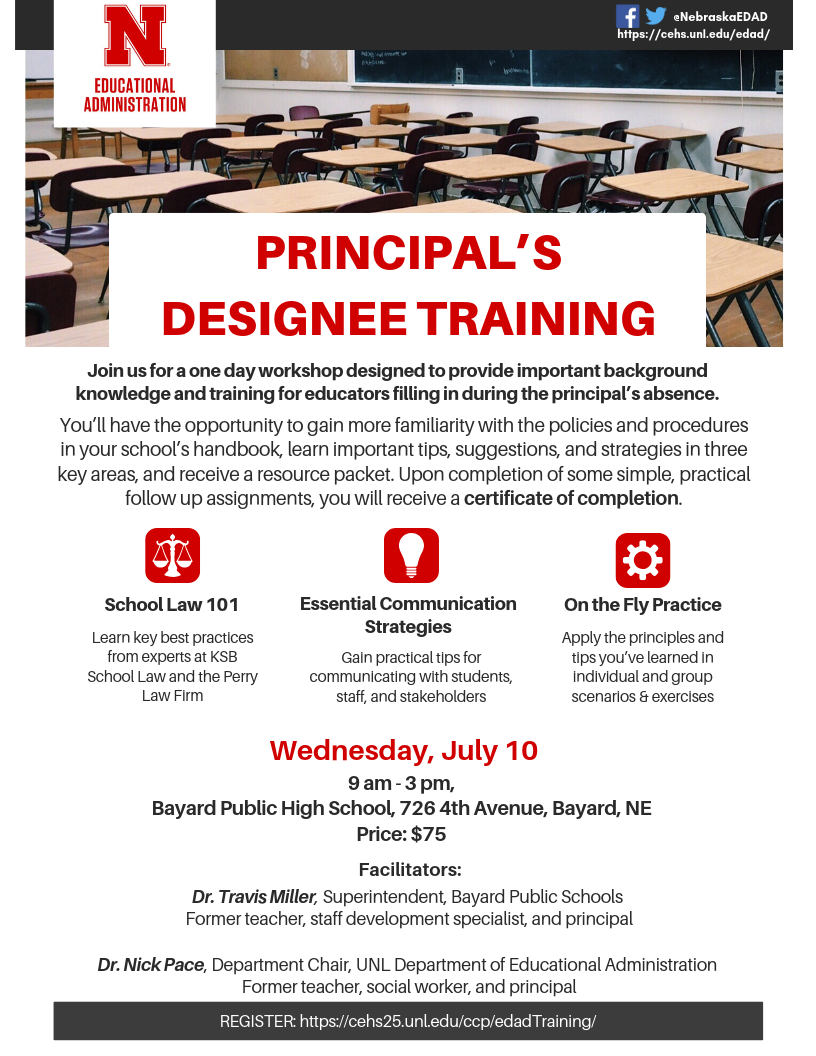 N
EDUCATIONAL ADMINISTRATION

@NebraskaEDAD
https://cehs.unl.edu/edad/

PRINCIPAL'S DESIGNEE TRAINING

Join us for a one day workshop designed to provide important background knowledge and training for educators filling in during the principal's absence.

You'll have the opportunity to gain more familiarity with the policies and procedures in your school's handbook, learn important tips, suggestions, and strategies in three key areas, and receive a resource packet. Upon completion of some simple, practical follow up assignments, you will receive a certificate of completion.

School Law 101
Learn key best practices from experts at KSB School Law and the Perry Law Firm

Essential Communication Strategies
Gain practical tips for communicating with students, staff, and stakeholders

On the Fly Practice
Apply the principles and tips you've learned in individual and group scenarios & exercises

Wednesday, July 10
9 am - 3 pm,
Bayard Public High School, 726 4th Avenue, Bayard, NE
Price: $75

Facilitators:
Dr. Travis Miller, Superintendent, Bayard Public Schools
Former teacher, staff development specialist, and principal

Dr. Nick Pace, Department Chair, UNL Department of Educational Administration
Former teacher, social worker, and principal

REGISTER: https://cehs25.unl.edu/ccp/edadTraining/